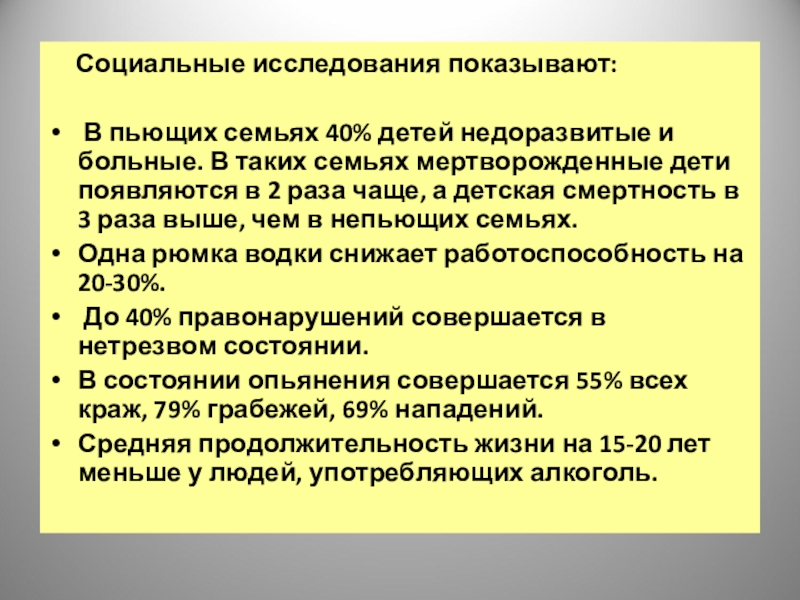 Социальные исследования показывают:

• В пьющих семьях 40% детей недоразвитые и больные. В таких семьях мертворожденные дети появляются в 2 раза чаще, а детская смертность в 3 раза выше, чем в непьющих семьях.
• Одна рюмка водки снижает работоспособность на 20-30%.
• До 40% правонарушений совершается в нетрезвом состоянии.
• В состоянии опьянения совершается 55% всех краж, 79% грабежей, 69% нападений.
• Средняя продолжительность жизни на 15-20 лет меньше у людей, употребляющих алкоголь.